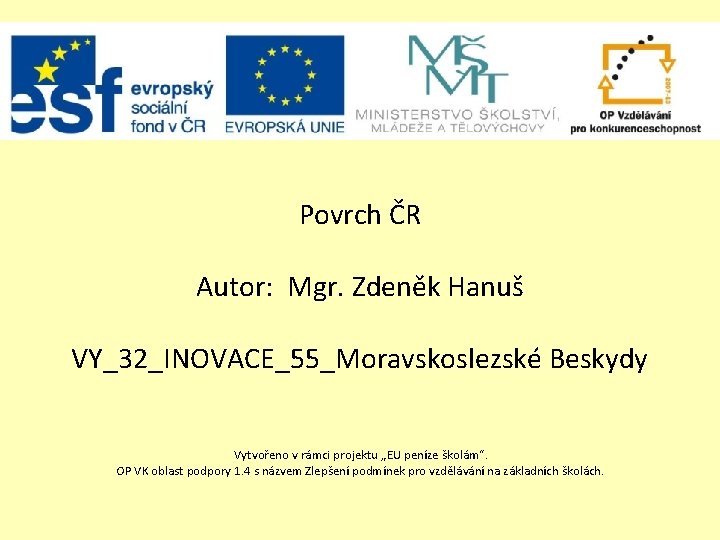 esf evropský sociální fond v ČR

EVROPSKÁ UNIE

MŠMT
MINISTERSTVO ŠKOLSTVÍ, MLÁDEŽE A TĚLOVÝCHOVY

OP Vzdělávání pro konkurenceschopnost

Povrch ČR

Autor: Mgr. Zdeněk Hanuš

VY_32_INOVACE_55_Moravskoslezské Beskydy

Vytvořeno v rámci projektu „EU peníze školám".
OP VK oblast podpory 1.4 s názvem Zlepšení podmínek pro vzdělávání na základních školách.